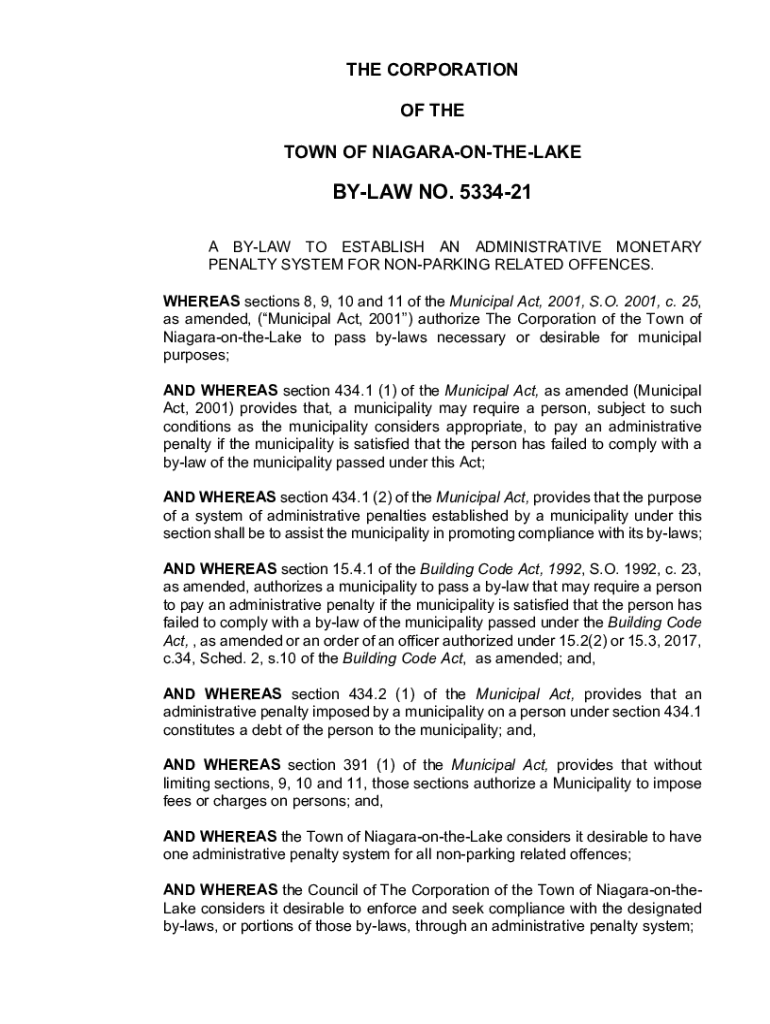 THE CORPORATION

OF THE

TOWN OF NIAGARA-ON-THE-LAKE

BY-LAW NO. 5334-21

A BY-LAW TO ESTABLISH AN ADMINISTRATIVE MONETARY PENALTY SYSTEM FOR NON-PARKING RELATED OFFENCES.

WHEREAS sections 8, 9, 10 and 11 of the Municipal Act, 2001, S.O. 2001, c. 25, as amended, (“Municipal Act, 2001”) authorize The Corporation of the Town of Niagara-on-the-Lake to pass by-laws necessary or desirable for municipal purposes;

AND WHEREAS section 434.1 (1) of the Municipal Act, as amended (Municipal Act, 2001) provides that, a municipality may require a person, subject to such conditions as the municipality considers appropriate, to pay an administrative penalty if the municipality is satisfied that the person has failed to comply with a by-law of the municipality passed under this Act;

AND WHEREAS section 434.1 (2) of the Municipal Act, provides that the purpose of a system of administrative penalties established by a municipality under this section shall be to assist the municipality in promoting compliance with its by-laws;

AND WHEREAS section 15.4.1 of the Building Code Act, 1992, S.O. 1992, c. 23, as amended, authorizes a municipality to pass a by-law that may require a person to pay an administrative penalty if the municipality is satisfied that the person has failed to comply with a by-law of the municipality passed under the Building Code Act, , as amended or an order of an officer authorized under 15.2(2) or 15.3, 2017, c.34, Sched. 2, s.10 of the Building Code Act, as amended; and,

AND WHEREAS section 434.2 (1) of the Municipal Act, provides that an administrative penalty imposed by a municipality on a person under section 434.1 constitutes a debt of the person to the municipality; and,

AND WHEREAS section 391 (1) of the Municipal Act, provides that without limiting sections, 9, 10 and 11, those sections authorize a Municipality to impose fees or charges on persons; and,

AND WHEREAS the Town of Niagara-on-the-Lake considers it desirable to have one administrative penalty system for all non-parking related offences;

AND WHEREAS the Council of The Corporation of the Town of Niagara-on-the-Lake considers it desirable to enforce and seek compliance with the designated by-laws, or portions of those by-laws, through an administrative penalty system;